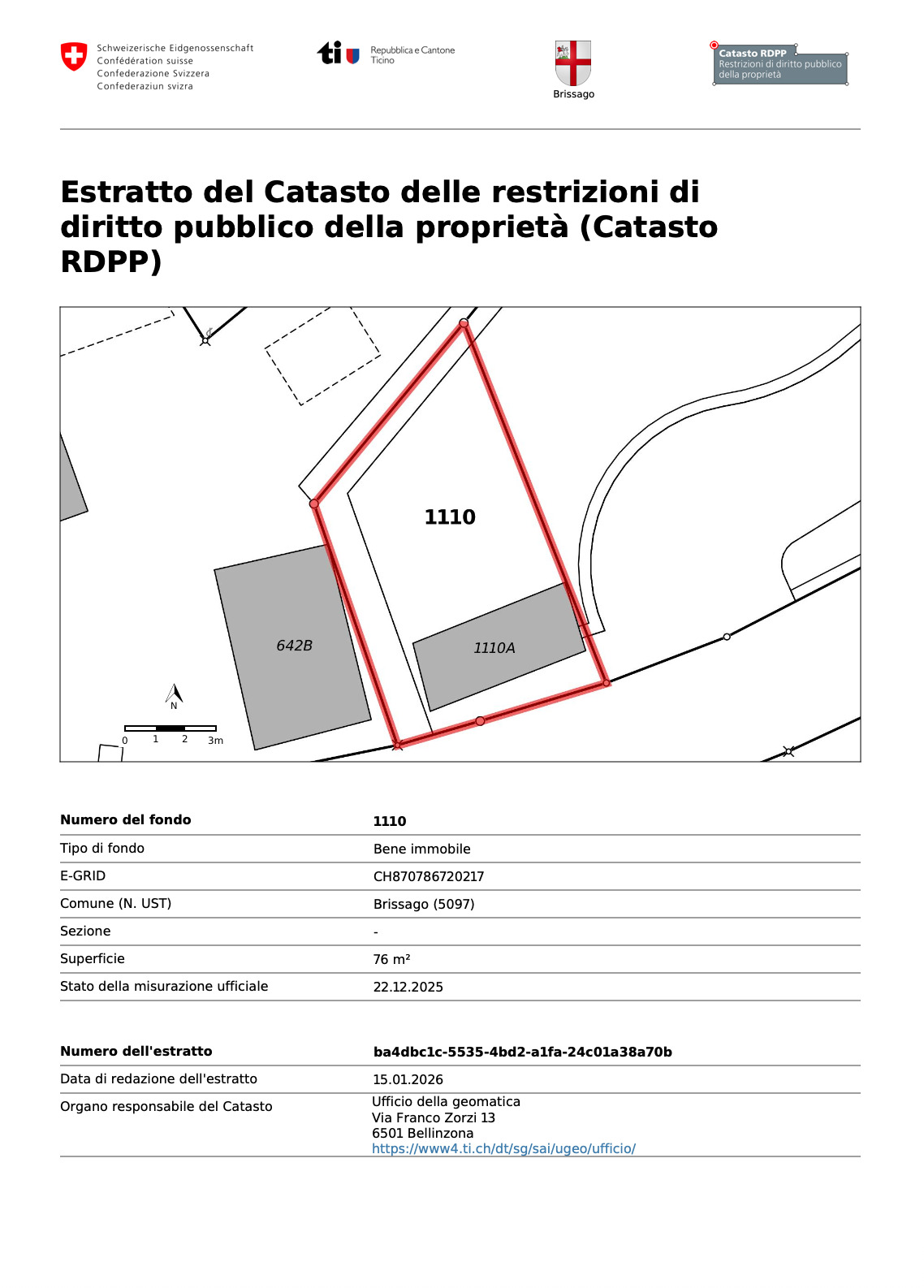 Schweizerische Eidgenossenschaft
Confédération suisse
Confederazione Svizzera
Confederaziun svizra

ti Repubblica e Cantone Ticino

Brissago

Catasto RDPP
Restrizioni di diritto pubblico della proprietà

Estratto del Catasto delle restrizioni di diritto pubblico della proprietà (Catasto RDPP)

1110

642B

1110A

N

0 1 2 3m

| Numero del fondo | 1110 |
|---|---|
| Tipo di fondo | Bene immobile |
| E-GRID | CH870786720217 |
| Comune (N. UST) | Brissago (5097) |
| Sezione | - |
| Superficie | 76 m² |
| Stato della misurazione ufficiale | 22.12.2025 |

| Numero dell'estratto | ba4dbc1c-5535-4bd2-a1fa-24c01a38a70b |
|---|---|
| Data di redazione dell'estratto | 15.01.2026 |
| Organo responsabile del Catasto | Ufficio della geomatica Via Franco Zorzi 13 6501 Bellinzona https://www4.ti.ch/dt/sg/sai/ugeo/ufficio/ |